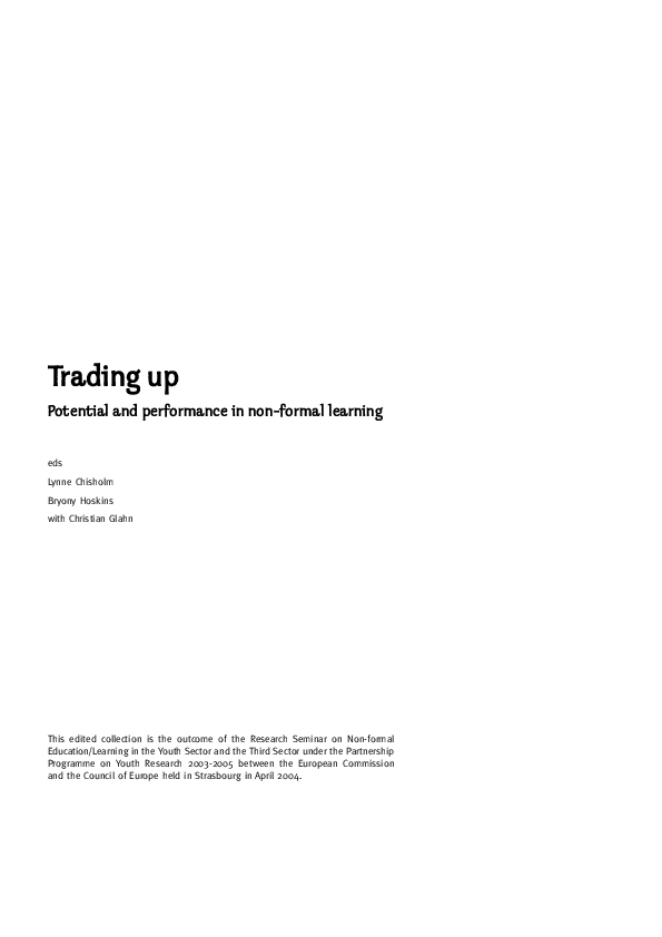 Trading up

Potential and performance in non-formal learning

eds
Lynne Chisholm
Bryony Hoskins
with Christian Glahn

This edited collection is the outcome of the Research Seminar on Non-formal Education/Learning in the Youth Sector and the Third Sector under the Partnership Programme on Youth Research 2003-2005 between the European Commission and the Council of Europe held in Strasbourg in April 2004.